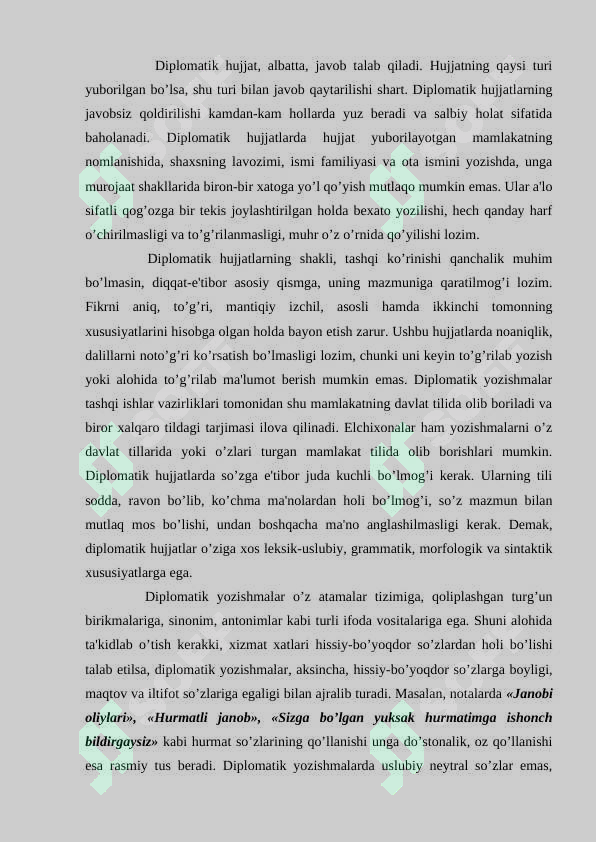 Diplomatik hujjat, albatta, javob talab qiladi. Hujjatning qaysi turi yuborilgan bo’lsa, shu turi bilan javob qaytarilishi shart. Diplomatik hujjatlarning javobsiz qoldirilishi kamdan-kam hollarda yuz beradi va salbiy holat sifatida baholanadi. Diplomatik hujjatlarda hujjat yuborilayotgan mamlakatning nomlanishida, shaxsning lavozimi, ismi familiyasi va ota ismini yozishda, unga murojaat shakllarida biron-bir xatoga yo’l qo’yish mutlaqo mumkin emas. Ular a'lo sifatli qog’ozga bir tekis joylashtirilgan holda bexato yozilishi, hech qanday harf o’chirilmasligi va to’g’rilanmasligi, muhr o’z o’rnida qo’yilishi lozim.

Diplomatik hujjatlarning shakli, tashqi ko’rinishi qanchalik muhim bo’lmasin, diqqat-e'tibor asosiy qismga, uning mazmuniga qaratilmog’i lozim. Fikrni aniq, to’g’ri, mantiqiy izchil, asosli hamda ikkinchi tomonning xususiyatlarini hisobga olgan holda bayon etish zarur. Ushbu hujjatlarda noaniqlik, dalillarni noto’g’ri ko’rsatish bo’lmasligi lozim, chunki uni keyin to’g’rilab yozish yoki alohida to’g’rilab ma'lumot berish mumkin emas. Diplomatik yozishmalar tashqi ishlar vazirliklari tomonidan shu mamlakatning davlat tilida olib boriladi va biror xalqaro tildagi tarjimasi ilova qilinadi. Elchixonalar ham yozishmalarni o’z davlat tillarida yoki o’zlari turgan mamlakat tilida olib borishlari mumkin. Diplomatik hujjatlarda so’zga e'tibor juda kuchli bo’lmog’i kerak. Ularning tili sodda, ravon bo’lib, ko’chma ma'nolardan holi bo’lmog’i, so’z mazmun bilan mutlaq mos bo’lishi, undan boshqacha ma'no anglashilmasligi kerak. Demak, diplomatik hujjatlar o’ziga xos leksik-uslubiy, grammatik, morfologik va sintaktik xususiyatlarga ega.

Diplomatik yozishmalar o’z atamalar tizimiga, qoliplashgan turg’un birikmalariga, sinonim, antonimlar kabi turli ifoda vositalariga ega. Shuni alohida ta'kidlab o’tish kerakki, xizmat xatlari hissiy-bo’yoqdor so’zlardan holi bo’lishi talab etilsa, diplomatik yozishmalar, aksincha, hissiy-bo’yoqdor so’zlarga boyligi, maqtov va iltifot so’zlariga egaligi bilan ajralib turadi. Masalan, notalarda «Janobi oliylari», «Hurmatli janob», «Sizga bo’lgan yuksak hurmatimga ishonch bildirgaysiz» kabi hurmat so’zlarining qo’llanishi unga do’stonalik, oz qo’llanishi esa rasmiy tus beradi. Diplomatik yozishmalarda uslubiy neytral so’zlar emas,